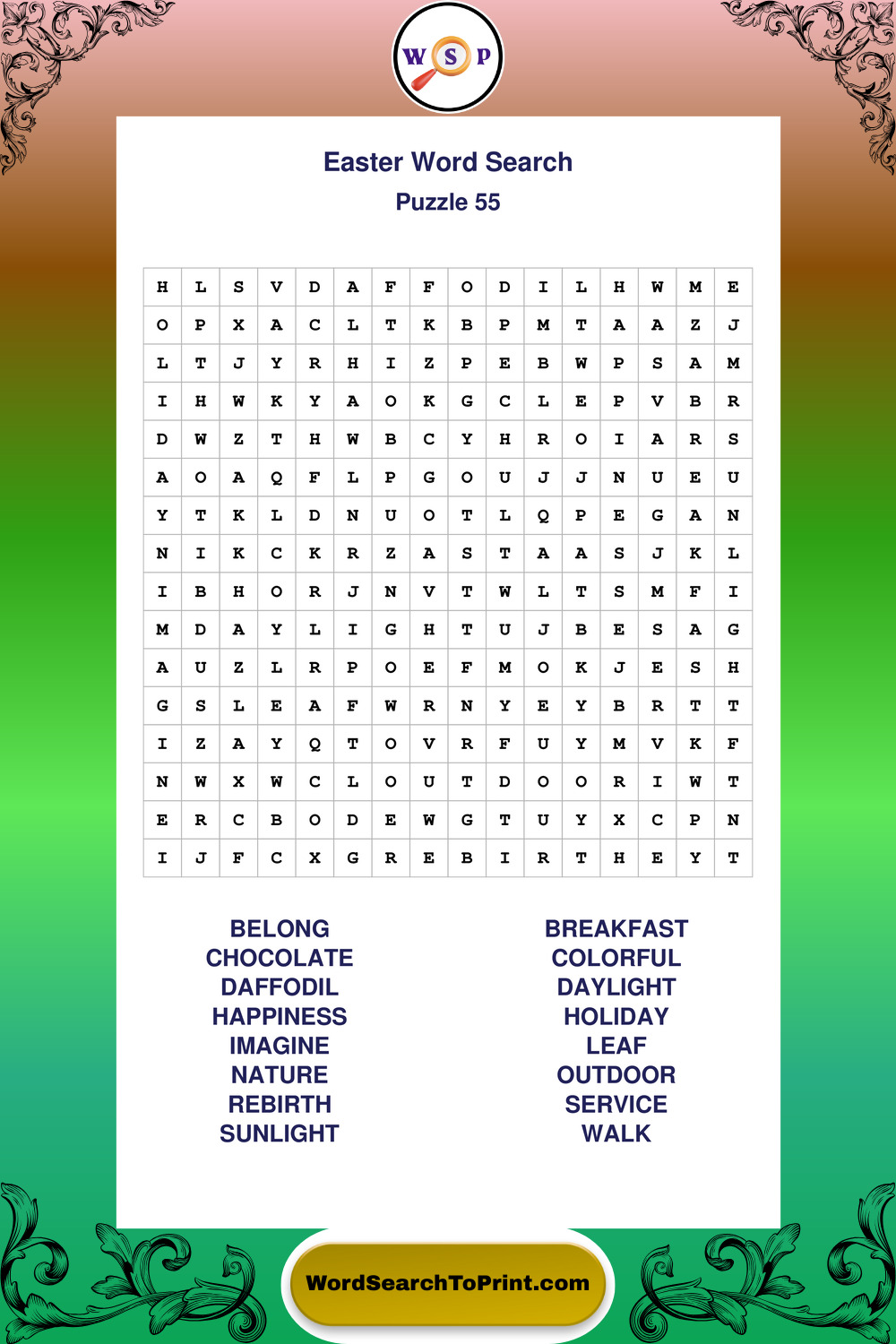 W S P

Easter Word Search
Puzzle 55

| H | L | S | V | D | A | F | F | O | D | I | L | H | W | M | E |
|---|---|---|---|---|---|---|---|---|---|---|---|---|---|---|---|
| O | P | X | A | C | L | T | K | B | P | M | T | A | A | Z | J |
| L | T | J | Y | R | H | I | Z | P | E | B | W | P | S | A | M |
| I | H | W | K | Y | A | O | K | G | C | L | E | P | V | B | R |
| D | W | Z | T | H | W | B | C | Y | H | R | O | I | A | R | S |
| A | O | A | Q | F | L | P | G | O | U | J | J | N | U | E | U |
| Y | T | K | L | D | N | U | O | T | L | Q | P | E | G | A | N |
| N | I | K | C | K | R | Z | A | S | T | A | A | S | J | K | L |
| I | B | H | O | R | J | N | V | T | W | L | T | S | M | F | I |
| M | D | A | Y | L | I | G | H | T | U | J | B | E | S | A | G |
| A | U | Z | L | R | P | O | E | F | M | O | K | J | E | S | H |
| G | S | L | E | A | F | W | R | N | Y | E | Y | B | R | T | T |
| I | Z | A | Y | Q | T | O | V | R | F | U | Y | M | V | K | F |
| N | W | X | W | C | L | O | U | T | D | O | O | R | I | W | T |
| E | R | C | B | O | D | E | W | G | T | U | Y | X | C | P | N |
| I | J | F | C | X | G | R | E | B | I | R | T | H | E | Y | T |

BELONG
CHOCOLATE
DAFFODIL
HAPPINESS
IMAGINE
NATURE
REBIRTH
SUNLIGHT

BREAKFAST
COLORFUL
DAYLIGHT
HOLIDAY
LEAF
OUTDOOR
SERVICE
WALK

WordSearchToPrint.com